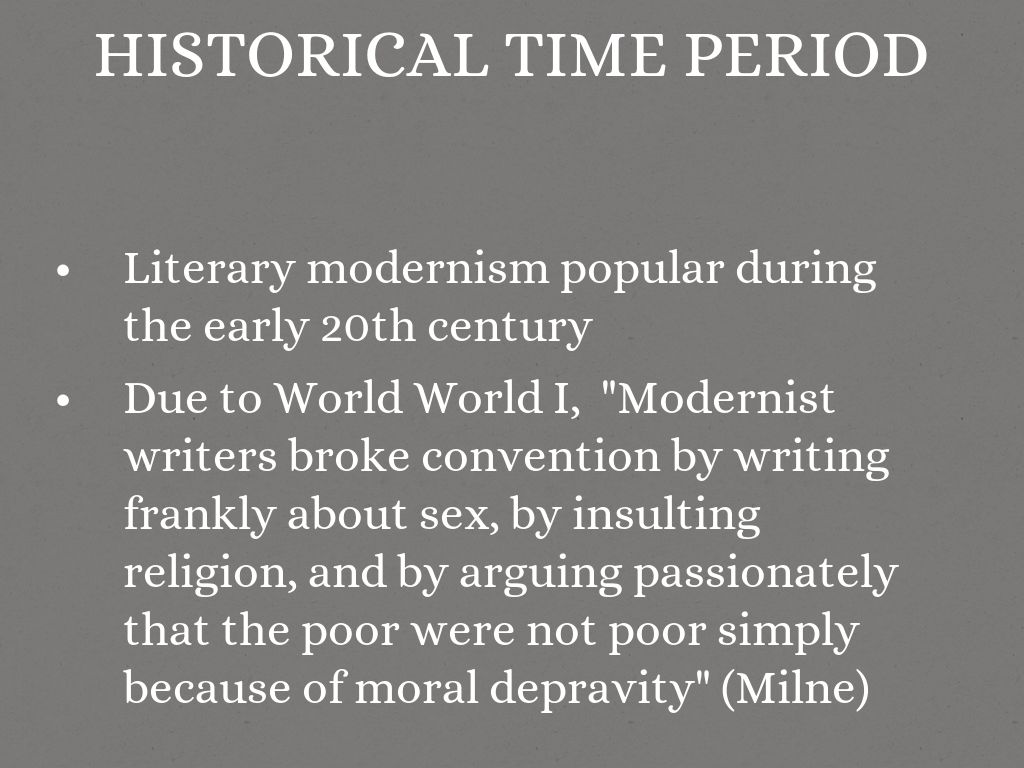 HISTORICAL TIME PERIOD

• Literary modernism popular during the early 20th century
• Due to World World I, "Modernist writers broke convention by writing frankly about sex, by insulting religion, and by arguing passionately that the poor were not poor simply because of moral depravity" (Milne)